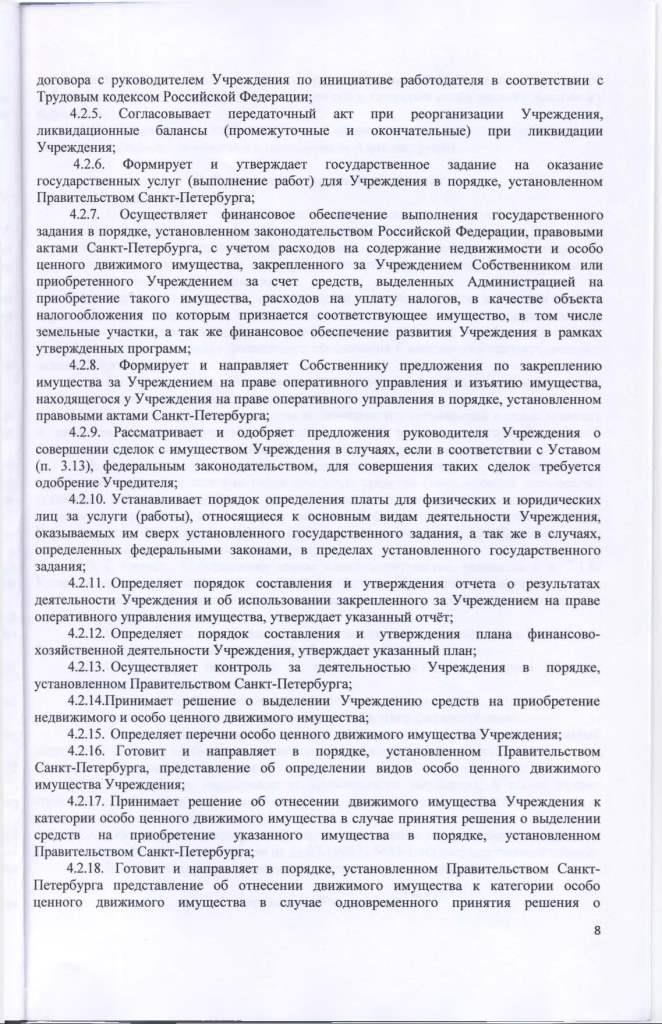 договора с руководителем Учреждения по инициативе работодателя в соответствии с Трудовым кодексом Российской Федерации;

4.2.5. Согласовывает передаточный акт при реорганизации Учреждения, ликвидационные балансы (промежуточные и окончательные) при ликвидации Учреждения;

4.2.6. Формирует и утверждает государственное задание на оказание государственных услуг (выполнение работ) для Учреждения в порядке, установленном Правительством Санкт-Петербурга;

4.2.7. Осуществляет финансовое обеспечение выполнения государственного задания в порядке, установленном законодательством Российской Федерации, правовыми актами Санкт-Петербурга, с учетом расходов на содержание недвижимости и особо ценного движимого имущества, закрепленного за Учреждением Собственником или приобретенного Учреждением за счет средств, выделенных Администрацией на приобретение такого имущества, расходов на уплату налогов, в качестве объекта налогообложения по которым признается соответствующее имущество, в том числе земельные участки, а так же финансовое обеспечение развития Учреждения в рамках утвержденных программ;

4.2.8. Формирует и направляет Собственнику предложения по закреплению имущества за Учреждением на праве оперативного управления и изъятию имущества, находящегося у Учреждения на праве оперативного управления в порядке, установленном правовыми актами Санкт-Петербурга;

4.2.9. Рассматривает и одобряет предложения руководителя Учреждения о совершении сделок с имуществом Учреждения в случаях, если в соответствии с Уставом (п. 3.13), федеральным законодательством, для совершения таких сделок требуется одобрение Учредителя;

4.2.10. Устанавливает порядок определения платы для физических и юридических лиц за услуги (работы), относящиеся к основным видам деятельности Учреждения, оказываемых им сверх установленного государственного задания, а так же в случаях, определенных федеральными законами, в пределах установленного государственного задания;

4.2.11. Определяет порядок составления и утверждения отчета о результатах деятельности Учреждения и об использовании закрепленного за Учреждением на праве оперативного управления имущества, утверждает указанный отчёт;

4.2.12. Определяет порядок составления и утверждения плана финансово-хозяйственной деятельности Учреждения, утверждает указанный план;

4.2.13. Осуществляет контроль за деятельностью Учреждения в порядке, установленном Правительством Санкт-Петербурга;

4.2.14.Принимает решение о выделении Учреждению средств на приобретение недвижимого и особо ценного движимого имущества;

4.2.15. Определяет перечни особо ценного движимого имущества Учреждения;

4.2.16. Готовит и направляет в порядке, установленном Правительством Санкт-Петербурга, представление об определении видов особо ценного движимого имущества Учреждения;

4.2.17. Принимает решение об отнесении движимого имущества Учреждения к категории особо ценного движимого имущества в случае принятия решения о выделении средств на приобретение указанного имущества в порядке, установленном Правительством Санкт-Петербурга;

4.2.18. Готовит и направляет в порядке, установленном Правительством Санкт-Петербурга представление об отнесении движимого имущества к категории особо ценного движимого имущества в случае одновременного принятия решения о

8